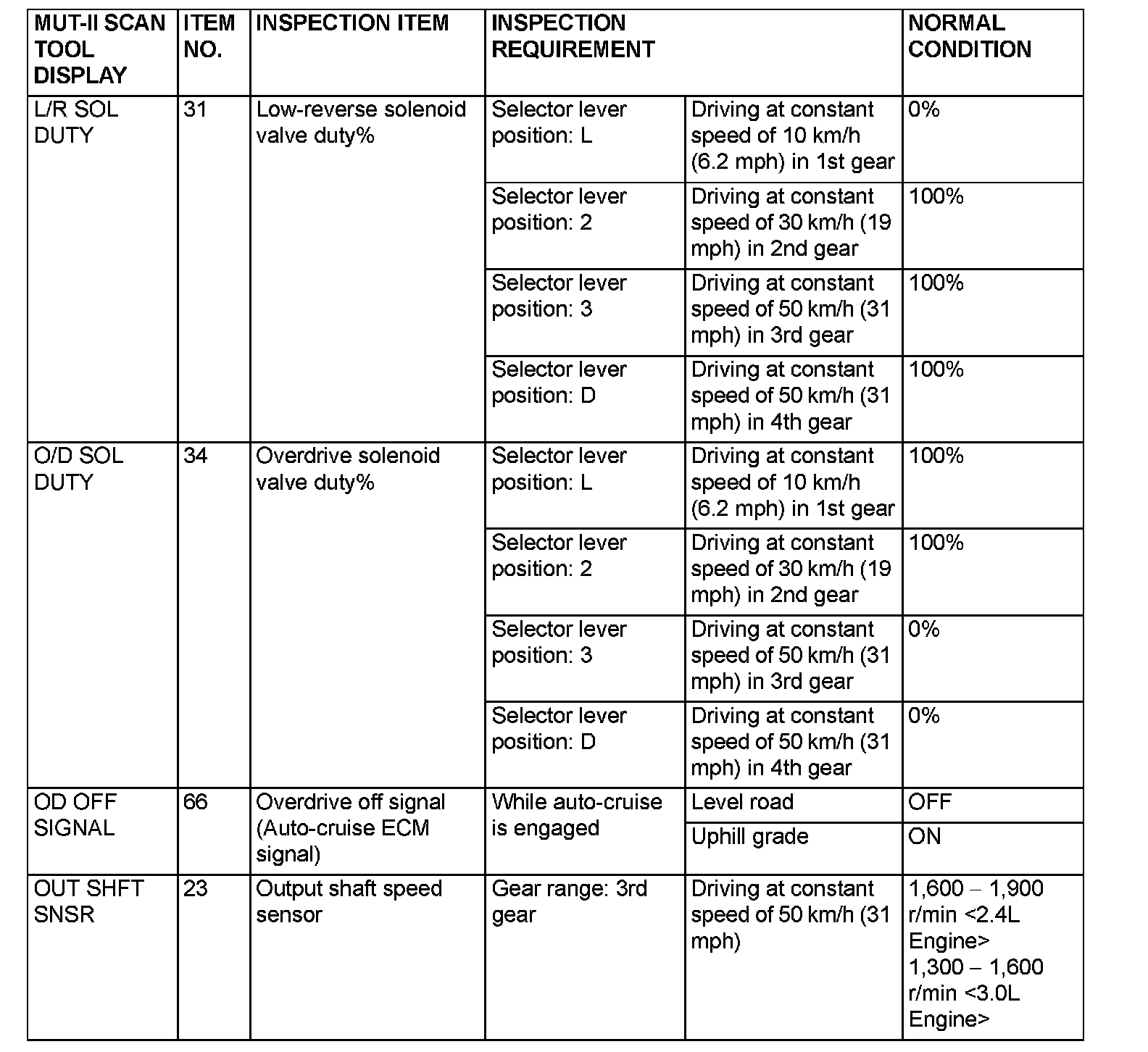 | MUT-II SCAN TOOL DISPLAY | ITEM NO. | INSPECTION ITEM | INSPECTION REQUIREMENT | | NORMAL CONDITION |
|---|---|---|---|---|---|
| L/R SOL DUTY | 31 | Low-reverse solenoid valve duty% | Selector lever position: L | Driving at constant speed of 10 km/h (6.2 mph) in 1st gear | 0% |
| | | | Selector lever position: 2 | Driving at constant speed of 30 km/h (19 mph) in 2nd gear | 100% |
| | | | Selector lever position: 3 | Driving at constant speed of 50 km/h (31 mph) in 3rd gear | 100% |
| | | | Selector lever position: D | Driving at constant speed of 50 km/h (31 mph) in 4th gear | 100% |
| O/D SOL DUTY | 34 | Overdrive solenoid valve duty% | Selector lever position: L | Driving at constant speed of 10 km/h (6.2 mph) in 1st gear | 100% |
| | | | Selector lever position: 2 | Driving at constant speed of 30 km/h (19 mph) in 2nd gear | 100% |
| | | | Selector lever position: 3 | Driving at constant speed of 50 km/h (31 mph) in 3rd gear | 0% |
| | | | Selector lever position: D | Driving at constant speed of 50 km/h (31 mph) in 4th gear | 0% |
| OD OFF SIGNAL | 66 | Overdrive off signal (Auto-cruise ECM signal) | While auto-cruise is engaged | Level road | OFF |
| | | | | Uphill grade | ON |
| OUT SHFT SNSR | 23 | Output shaft speed sensor | Gear range: 3rd gear | Driving at constant speed of 50 km/h (31 mph) | 1,600 – 1,900 r/min <2.4L Engine> 1,300 – 1,600 r/min <3.0L Engine> |